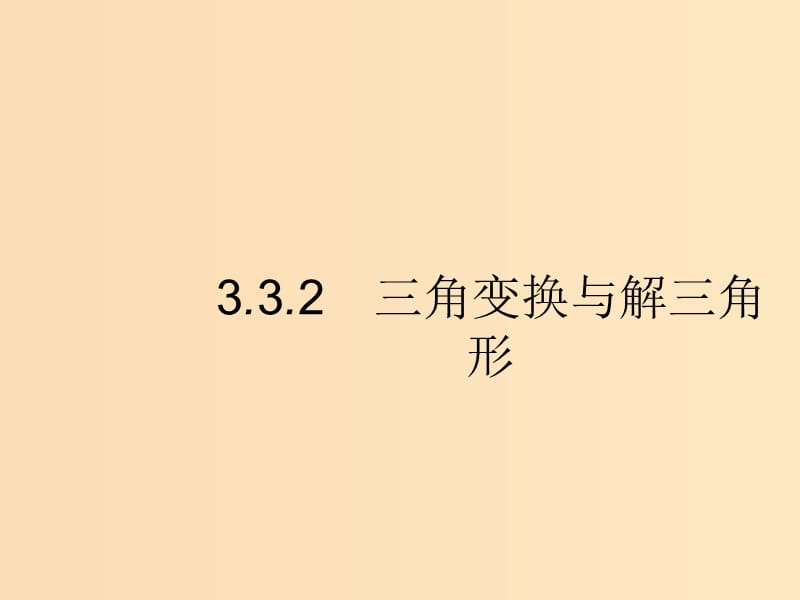 3.3.2　三角变换与解三角形